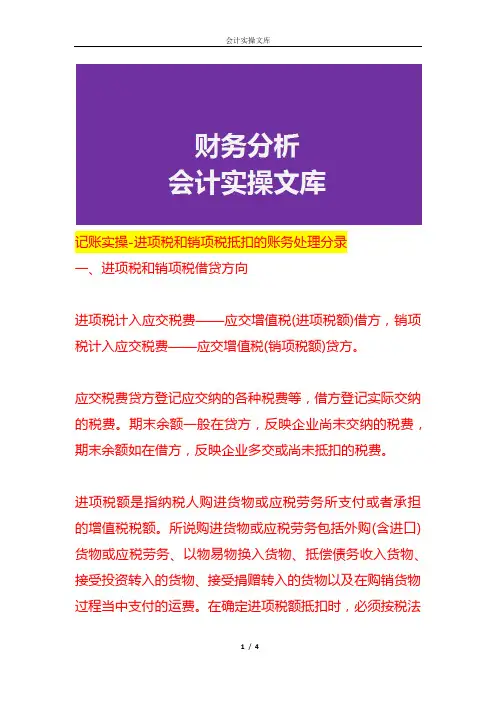 会计实操文库

财务分析
会计实操文库

记账实操-进项税和销项税抵扣的账务处理分录

一、进项税和销项税借贷方向

进项税计入应交税费——应交增值税(进项税额)借方，销项税计入应交税费——应交增值税(销项税额)贷方。

应交税费贷方登记应交纳的各种税费等，借方登记实际交纳的税费。期末余额一般在贷方，反映企业尚未交纳的税费，期末余额如在借方，反映企业多交或尚未抵扣的税费。

进项税额是指纳税人购进货物或应税劳务所支付或者承担的增值税税额。所说购进货物或应税劳务包括外购(含进口)货物或应税劳务、以物易物换入货物、抵偿债务收入货物、接受投资转入的货物、接受捐赠转入的货物以及在购销货物过程当中支付的运费。在确定进项税额抵扣时，必须按税法

1 / 4